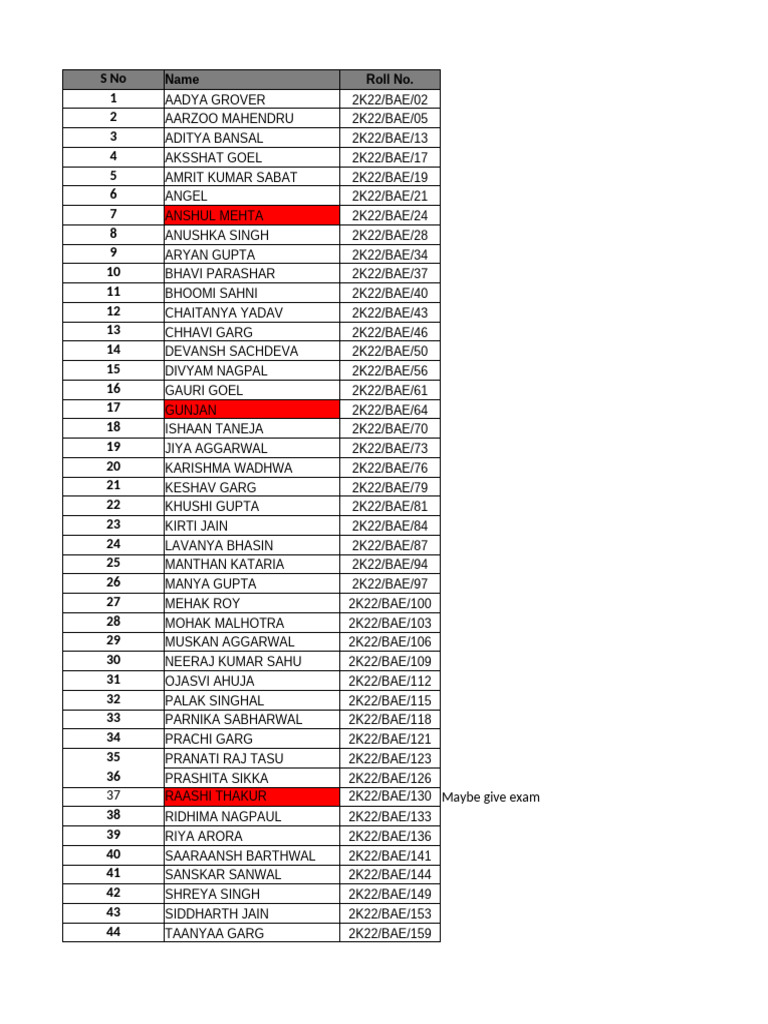 | S No | Name | Roll No. | |
|---|---|---|---|
| 1 | AADYA GROVER | 2K22/BAE/02 | |
| 2 | AARZOO MAHENDRU | 2K22/BAE/05 | |
| 3 | ADITYA BANSAL | 2K22/BAE/13 | |
| 4 | AKSSHAT GOEL | 2K22/BAE/17 | |
| 5 | AMRIT KUMAR SABAT | 2K22/BAE/19 | |
| 6 | ANGEL | 2K22/BAE/21 | |
| 7 | ANSHUL MEHTA | 2K22/BAE/24 | |
| 8 | ANUSHKA SINGH | 2K22/BAE/28 | |
| 9 | ARYAN GUPTA | 2K22/BAE/34 | |
| 10 | BHAVI PARASHAR | 2K22/BAE/37 | |
| 11 | BHOOMI SAHNI | 2K22/BAE/40 | |
| 12 | CHAITANYA YADAV | 2K22/BAE/43 | |
| 13 | CHHAVI GARG | 2K22/BAE/46 | |
| 14 | DEVANSH SACHDEVA | 2K22/BAE/50 | |
| 15 | DIVYAM NAGPAL | 2K22/BAE/56 | |
| 16 | GAURI GOEL | 2K22/BAE/61 | |
| 17 | GUNJAN | 2K22/BAE/64 | |
| 18 | ISHAAN TANEJA | 2K22/BAE/70 | |
| 19 | JIYA AGGARWAL | 2K22/BAE/73 | |
| 20 | KARISHMA WADHWA | 2K22/BAE/76 | |
| 21 | KESHAV GARG | 2K22/BAE/79 | |
| 22 | KHUSHI GUPTA | 2K22/BAE/81 | |
| 23 | KIRTI JAIN | 2K22/BAE/84 | |
| 24 | LAVANYA BHASIN | 2K22/BAE/87 | |
| 25 | MANTHAN KATARIA | 2K22/BAE/94 | |
| 26 | MANYA GUPTA | 2K22/BAE/97 | |
| 27 | MEHAK ROY | 2K22/BAE/100 | |
| 28 | MOHAK MALHOTRA | 2K22/BAE/103 | |
| 29 | MUSKAN AGGARWAL | 2K22/BAE/106 | |
| 30 | NEERAJ KUMAR SAHU | 2K22/BAE/109 | |
| 31 | OJASVI AHUJA | 2K22/BAE/112 | |
| 32 | PALAK SINGHAL | 2K22/BAE/115 | |
| 33 | PARNIKA SABHARWAL | 2K22/BAE/118 | |
| 34 | PRACHI GARG | 2K22/BAE/121 | |
| 35 | PRANATI RAJ TASU | 2K22/BAE/123 | |
| 36 | PRASHITA SIKKA | 2K22/BAE/126 | |
| 37 | RAASHI THAKUR | 2K22/BAE/130 | Maybe give exam |
| 38 | RIDHIMA NAGPAUL | 2K22/BAE/133 | |
| 39 | RIYA ARORA | 2K22/BAE/136 | |
| 40 | SAARAANSH BARTHWAL | 2K22/BAE/141 | |
| 41 | SANSKAR SANWAL | 2K22/BAE/144 | |
| 42 | SHREYA SINGH | 2K22/BAE/149 | |
| 43 | SIDDHARTH JAIN | 2K22/BAE/153 | |
| 44 | TAANYAA GARG | 2K22/BAE/159 | |